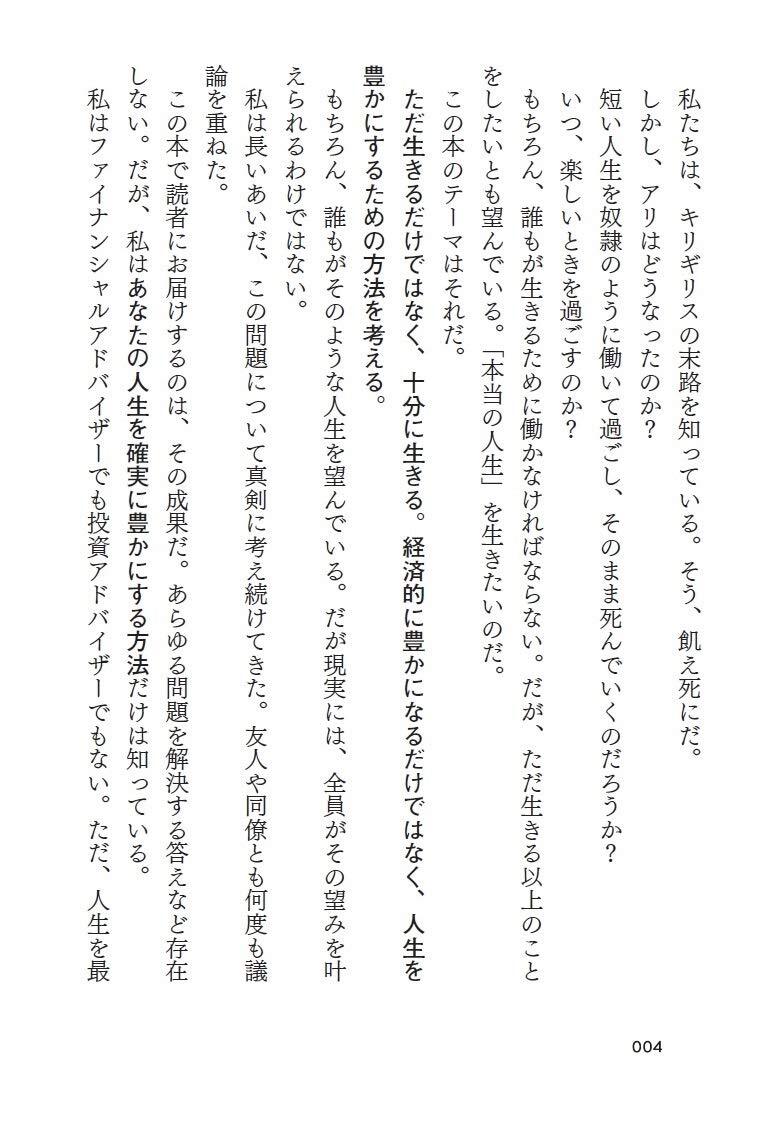 私たちは、キリギリスの末路を知っている。そう、飢え死にだ。

しかし、アリはどうなったのか？

短い人生を奴隷のように働いて過ごし、そのまま死んでいくのだろうか？

いつ、楽しいときを過ごすのか？

もちろん、誰もが生きるために働かなければならない。だが、ただ生きる以上のことをしたいとも望んでいる。「本当の人生」を生きたいのだ。

この本のテーマはそれだ。

ただ生きるだけではなく、十分に生きる。経済的に豊かになるだけではなく、人生を豊かにするための方法を考える。

もちろん、誰もがそのような人生を望んでいる。だが現実には、全員がその望みを叶えられるわけではない。

私は長いあいだ、この問題について真剣に考え続けてきた。友人や同僚とも何度も議論を重ねた。

この本で読者にお届けするのは、その成果だ。あらゆる問題を解決する答えなど存在しない。だが、私はあなたの人生を確実に豊かにする方法だけは知っている。

私はファイナンシャルアドバイザーでも投資アドバイザーでもない。ただ、人生を最

004